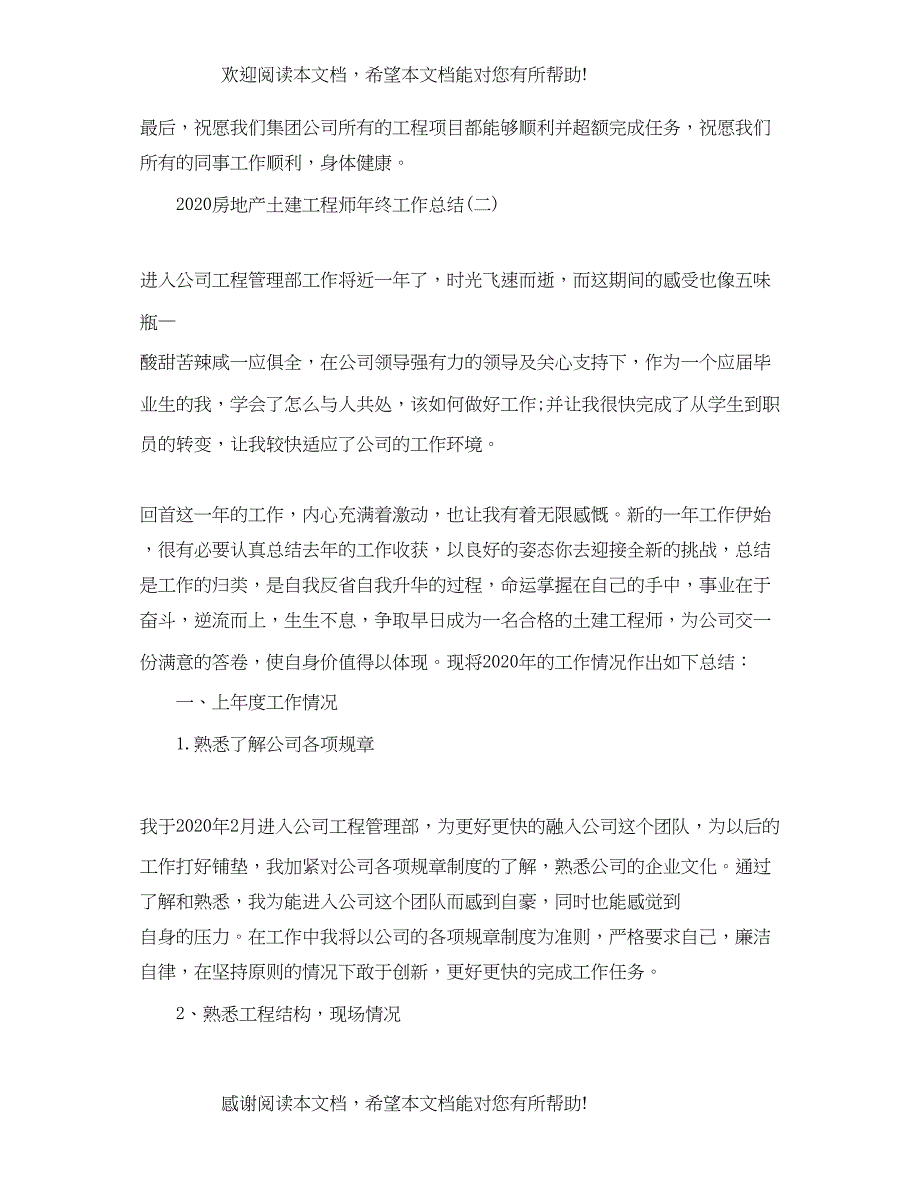 欢迎阅读本文档，希望本文档能对您有所帮助!

最后，祝愿我们集团公司所有的工程项目都能够顺利并超额完成任务，祝愿我们所有的同事工作顺利，身体健康。

2020房地产土建工程师年终工作总结(二)

进入公司工程管理部工作将近一年了，时光飞速而逝，而这期间的感受也像五味瓶一

酸甜苦辣咸一应俱全，在公司领导强有力的领导及关心支持下，作为一个应届毕业生的我，学会了怎么与人共处，该如何做好工作;并让我很快完成了从学生到职员的转变，让我较快适应了公司的工作环境。

回首这一年的工作，内心充满着激动，也让我有着无限感慨。新的一年工作伊始，很有必要认真总结去年的工作收获，以良好的姿态你去迎接全新的挑战，总结是工作的归类，是自我反省自我升华的过程，命运掌握在自己的手中，事业在于奋斗，逆流而上，生生不息，争取早日成为一名合格的土建工程师，为公司交一份满意的答卷，使自身价值得以体现。现将2020年的工作情况作出如下总结：

一、上年度工作情况

1.熟悉了解公司各项规章

我于2020年2月进入公司工程管理部，为更好更快的融入公司这个团队，为以后的工作打好铺垫，我加紧对公司各项规章制度的了解，熟悉公司的企业文化。通过了解和熟悉，我为能进入公司这个团队而感到自豪，同时也能感觉到

自身的压力。在工作中我将以公司的各项规章制度为准则，严格要求自己，廉洁自律，在坚持原则的情况下敢于创新，更好更快的完成工作任务。

2、熟悉工程结构，现场情况

感谢阅读本文档，希望本文档能对您有所帮助!